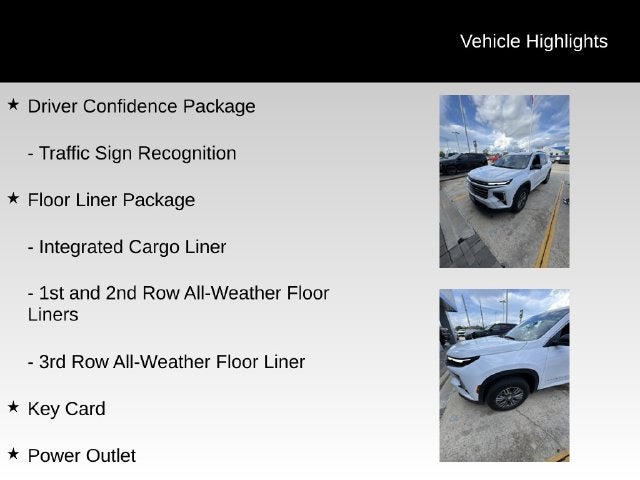 Vehicle Highlights

★ Driver Confidence Package

- Traffic Sign Recognition

★ Floor Liner Package

- Integrated Cargo Liner

- 1st and 2nd Row All-Weather Floor Liners

- 3rd Row All-Weather Floor Liner

★ Key Card

★ Power Outlet